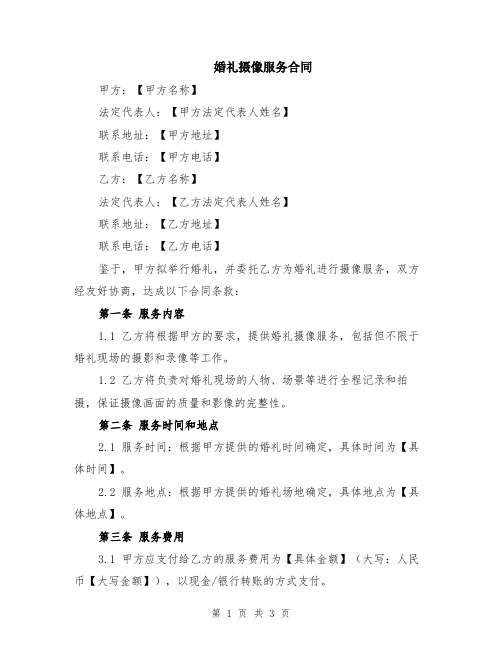 婚礼摄像服务合同

甲方：【甲方名称】

法定代表人：【甲方法定代表人姓名】

联系地址：【甲方地址】

联系电话：【甲方电话】

乙方：【乙方名称】

法定代表人：【乙方法定代表人姓名】

联系地址：【乙方地址】

联系电话：【乙方电话】

鉴于，甲方拟举行婚礼，并委托乙方为婚礼进行摄像服务，双方经友好协商，达成以下合同条款：

第一条 服务内容

1.1 乙方将根据甲方的要求，提供婚礼摄像服务，包括但不限于婚礼现场的摄影和录像等工作。

1.2 乙方将负责对婚礼现场的人物、场景等进行全程记录和拍摄，保证摄像画面的质量和影像的完整性。

第二条 服务时间和地点

2.1 服务时间：根据甲方提供的婚礼时间确定，具体时间为【具体时间】。

2.2 服务地点：根据甲方提供的婚礼场地确定，具体地点为【具体地点】。

第三条 服务费用

3.1 甲方应支付给乙方的服务费用为【具体金额】（大写：人民币【大写金额】），以现金/银行转账的方式支付。

第 1 页 共 3 页